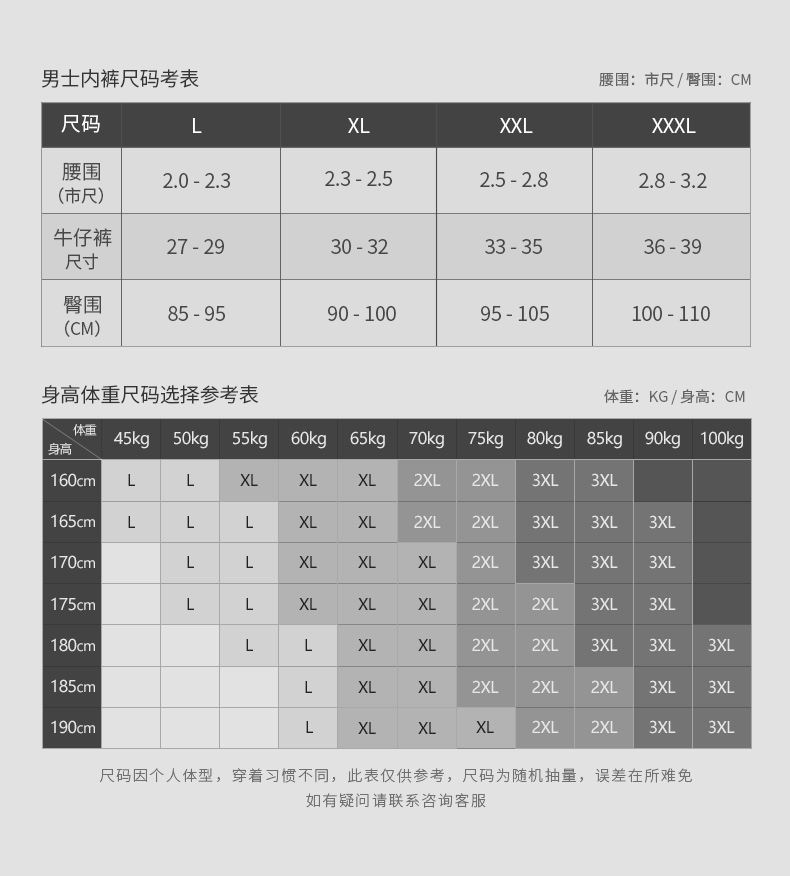 男士内裤尺码考表

腰围：市尺 / 臀围：CM

| 尺码 | L | XL | XXL | XXXL |
|---|---|---|---|---|
| 腰围（市尺） | 2.0 - 2.3 | 2.3 - 2.5 | 2.5 - 2.8 | 2.8 - 3.2 |
| 牛仔裤尺寸 | 27 - 29 | 30 - 32 | 33 - 35 | 36 - 39 |
| 臀围（CM） | 85 - 95 | 90 - 100 | 95 - 105 | 100 - 110 |

身高体重尺码选择参考表

体重：KG / 身高：CM

| 体重 身高 | 45kg | 50kg | 55kg | 60kg | 65kg | 70kg | 75kg | 80kg | 85kg | 90kg | 100kg |
|---|---|---|---|---|---|---|---|---|---|---|---|
| 160cm | L | L | XL | XL | XL | 2XL | 2XL | 3XL | 3XL | | |
| 165cm | L | L | L | XL | XL | 2XL | 2XL | 3XL | 3XL | 3XL | |
| 170cm | | L | L | XL | XL | XL | 2XL | 3XL | 3XL | 3XL | |
| 175cm | | L | L | XL | XL | XL | 2XL | 2XL | 3XL | 3XL | |
| 180cm | | | L | L | XL | XL | 2XL | 2XL | 3XL | 3XL | 3XL |
| 185cm | | | | L | XL | XL | 2XL | 2XL | 2XL | 3XL | 3XL |
| 190cm | | | | L | XL | XL | XL | 2XL | 2XL | 3XL | 3XL |

尺码因个人体型，穿着习惯不同，此表仅供参考，尺码为随机抽量，误差在所难免
如有疑问请联系咨询客服